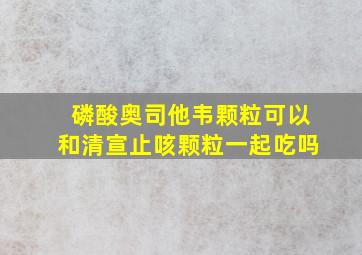 磷酸奥司他韦颗粒可以和清宣止咳颗粒一起吃吗